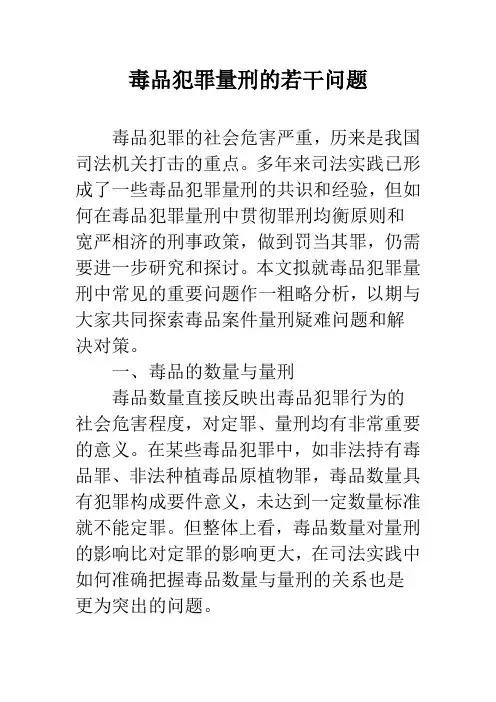 毒品犯罪量刑的若干问题

毒品犯罪的社会危害严重，历来是我国司法机关打击的重点。多年来司法实践已形成了一些毒品犯罪量刑的共识和经验，但如何在毒品犯罪量刑中贯彻罪刑均衡原则和宽严相济的刑事政策，做到罚当其罪，仍需要进一步研究和探讨。本文拟就毒品犯罪量刑中常见的重要问题作一粗略分析，以期与大家共同探索毒品案件量刑疑难问题和解决对策。

一、毒品的数量与量刑

毒品数量直接反映出毒品犯罪行为的社会危害程度，对定罪、量刑均有非常重要的意义。在某些毒品犯罪中，如非法持有毒品罪、非法种植毒品原植物罪，毒品数量具有犯罪构成要件意义，未达到一定数量标准就不能定罪。但整体上看，毒品数量对量刑的影响比对定罪的影响更大，在司法实践中如何准确把握毒品数量与量刑的关系也是更为突出的问题。